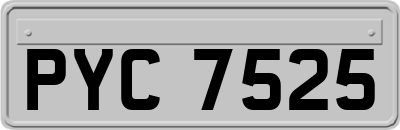 PYC 7525